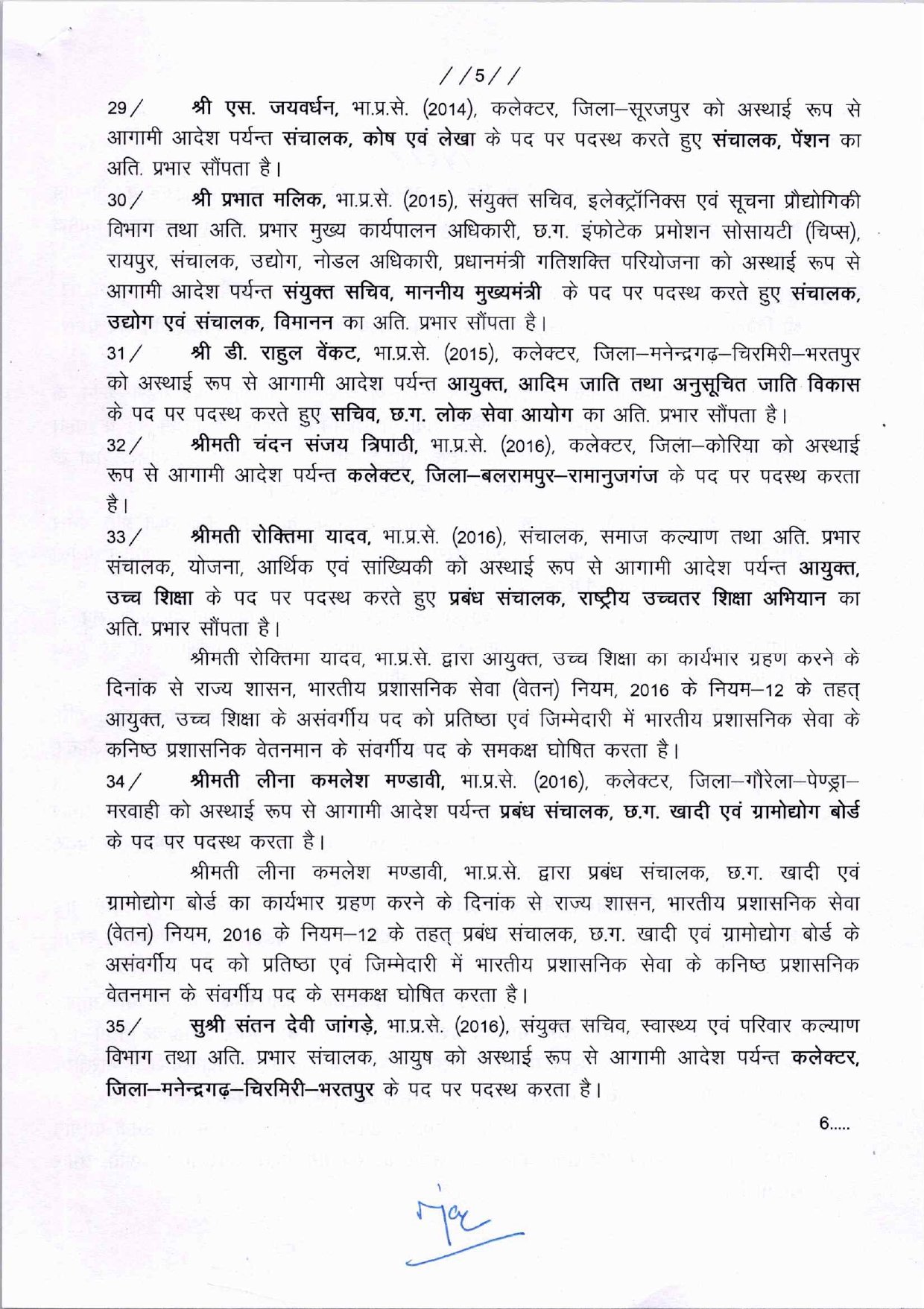 //5//

29/ श्री एस. जयवर्धन, भा.प्र.से. (2014), कलेक्टर, जिला–सूरजपुर को अस्थाई रूप से आगामी आदेश पर्यन्त संचालक, कोष एवं लेखा के पद पर पदस्थ करते हुए संचालक, पेंशन का अति. प्रभार सौंपता है।

30/ श्री प्रभात मलिक, भा.प्र.से. (2015), संयुक्त सचिव, इलेक्ट्रॉनिक्स एवं सूचना प्रौद्योगिकी विभाग तथा अति. प्रभार मुख्य कार्यपालन अधिकारी, छ.ग. इंफोटेक प्रमोशन सोसायटी (चिप्स), रायपुर, संचालक, उद्योग, नोडल अधिकारी, प्रधानमंत्री गतिशक्ति परियोजना को अस्थाई रूप से आगामी आदेश पर्यन्त संयुक्त सचिव, माननीय मुख्यमंत्री के पद पर पदस्थ करते हुए संचालक, उद्योग एवं संचालक, विमानन का अति. प्रभार सौंपता है।

31/ श्री डी. राहुल वेंकट, भा.प्र.से. (2015), कलेक्टर, जिला–मनेन्द्रगढ़–चिरमिरी–भरतपुर को अस्थाई रूप से आगामी आदेश पर्यन्त आयुक्त, आदिम जाति तथा अनुसूचित जाति विकास के पद पर पदस्थ करते हुए सचिव, छ.ग. लोक सेवा आयोग का अति. प्रभार सौंपता है।

32/ श्रीमती चंदन संजय त्रिपाठी, भा.प्र.से. (2016), कलेक्टर, जिला–कोरिया को अस्थाई रूप से आगामी आदेश पर्यन्त कलेक्टर, जिला–बलरामपुर–रामानुजगंज के पद पर पदस्थ करता है।

33/ श्रीमती रोक्तिमा यादव, भा.प्र.से. (2016), संचालक, समाज कल्याण तथा अति. प्रभार संचालक, योजना, आर्थिक एवं सांख्यिकी को अस्थाई रूप से आगामी आदेश पर्यन्त आयुक्त, उच्च शिक्षा के पद पर पदस्थ करते हुए प्रबंध संचालक, राष्ट्रीय उच्चतर शिक्षा अभियान का अति. प्रभार सौंपता है।

श्रीमती रोक्तिमा यादव, भा.प्र.से. द्वारा आयुक्त, उच्च शिक्षा का कार्यभार ग्रहण करने के दिनांक से राज्य शासन, भारतीय प्रशासनिक सेवा (वेतन) नियम, 2016 के नियम–12 के तहत् आयुक्त, उच्च शिक्षा के असंवर्गीय पद को प्रतिष्ठा एवं जिम्मेदारी में भारतीय प्रशासनिक सेवा के कनिष्ठ प्रशासनिक वेतनमान के संवर्गीय पद के समकक्ष घोषित करता है।

34/ श्रीमती लीना कमलेश मण्डावी, भा.प्र.से. (2016), कलेक्टर, जिला–गौरेला–पेण्ड्रा–मरवाही को अस्थाई रूप से आगामी आदेश पर्यन्त प्रबंध संचालक, छ.ग. खादी एवं ग्रामोद्योग बोर्ड के पद पर पदस्थ करता है।

श्रीमती लीना कमलेश मण्डावी, भा.प्र.से. द्वारा प्रबंध संचालक, छ.ग. खादी एवं ग्रामोद्योग बोर्ड का कार्यभार ग्रहण करने के दिनांक से राज्य शासन, भारतीय प्रशासनिक सेवा (वेतन) नियम, 2016 के नियम–12 के तहत् प्रबंध संचालक, छ.ग. खादी एवं ग्रामोद्योग बोर्ड के असंवर्गीय पद को प्रतिष्ठा एवं जिम्मेदारी में भारतीय प्रशासनिक सेवा के कनिष्ठ प्रशासनिक वेतनमान के संवर्गीय पद के समकक्ष घोषित करता है।

35/ सुश्री संतन देवी जांगड़े, भा.प्र.से. (2016), संयुक्त सचिव, स्वास्थ्य एवं परिवार कल्याण विभाग तथा अति. प्रभार संचालक, आयुष को अस्थाई रूप से आगामी आदेश पर्यन्त कलेक्टर, जिला–मनेन्द्रगढ़–चिरमिरी–भरतपुर के पद पर पदस्थ करता है।

6.....